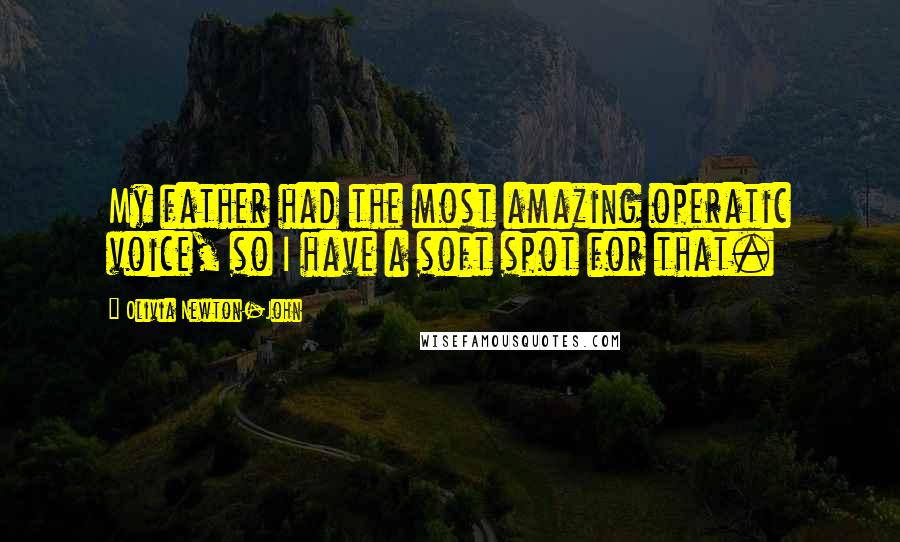 My father had the most amazing operatic voice, so I have a soft spot for that.

Olivia Newton-John

WISEFAMOUSQUOTES.COM